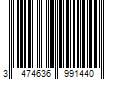 3 474636 991440